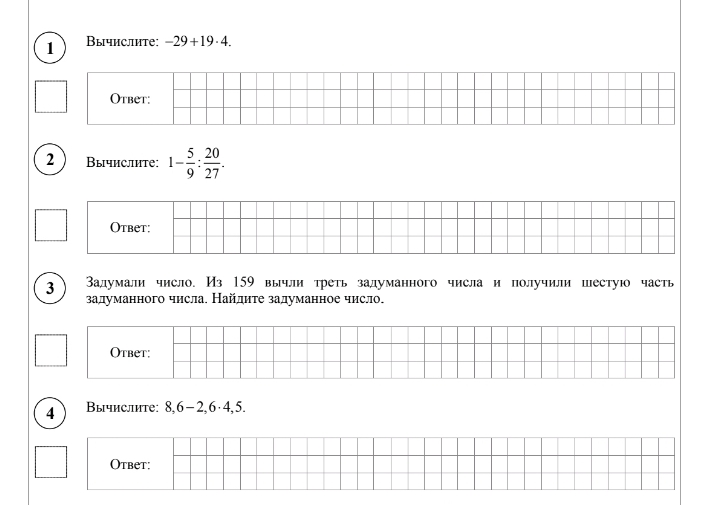 1

Вычислите: $-29+19\cdot 4$.

Ответ:

2

Вычислите: $1-\frac{5}{9}:\frac{20}{27}$.

Ответ:

3

Задумали число. Из 159 вычли треть задуманного числа и получили шестую часть задуманного числа. Найдите задуманное число.

Ответ:

4

Вычислите: $8,6-2,6\cdot 4,5$.

Ответ: